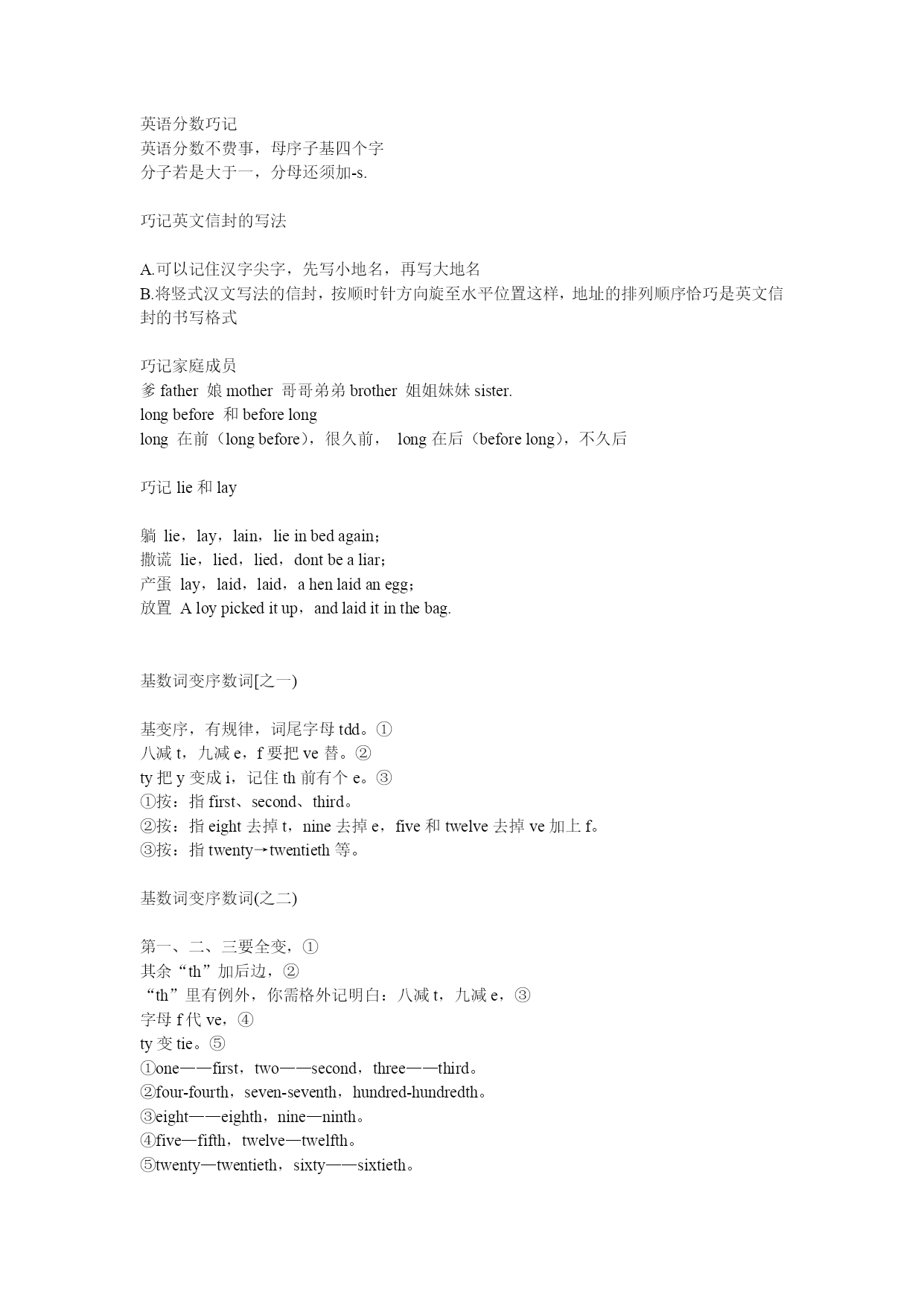 英语分数巧记
英语分数不费事，母序子基四个字
分子若是大于一，分母还须加-s.

巧记英文信封的写法

A.可以记住汉字尖字，先写小地名，再写大地名
B.将竖式汉文写法的信封，按顺时针方向旋至水平位置这样，地址的排列顺序恰巧是英文信封的书写格式

巧记家庭成员
爹 father 娘 mother 哥哥弟弟 brother 姐姐妹妹 sister.
long before 和 before long
long 在前（long before），很久前， long 在后（before long），不久后

巧记 lie 和 lay

躺 lie，lay，lain，lie in bed again；
撒谎 lie，lied，lied，dont be a liar；
产蛋 lay，laid，laid，a hen laid an egg；
放置 A loy picked it up，and laid it in the bag.

基数词变序数词[之一)

基变序，有规律，词尾字母 tdd。①
八减 t，九减 e，f 要把 ve 替。②
ty 把 y 变成 i，记住 th 前有个 e。③
①按：指 first、second、third。
②按：指 eight 去掉 t，nine 去掉 e，five 和 twelve 去掉 ve 加上 f。
③按：指 twenty→twentieth 等。

基数词变序数词(之二)

第一、二、三要全变，①
其余“th”加后边，②
“th”里有例外，你需格外记明白：八减 t，九减 e，③
字母 f 代 ve，④
ty 变 tie。⑤
①one——first，two——second，three——third。
②four-fourth，seven-seventh，hundred-hundredth。
③eight——eighth，nine—ninth。
④five—fifth，twelve—twelfth。
⑤twenty—twentieth，sixty——sixtieth。